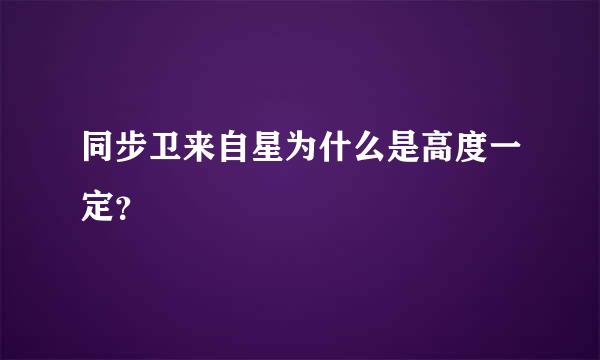 同步卫来自星为什么是高度一定?